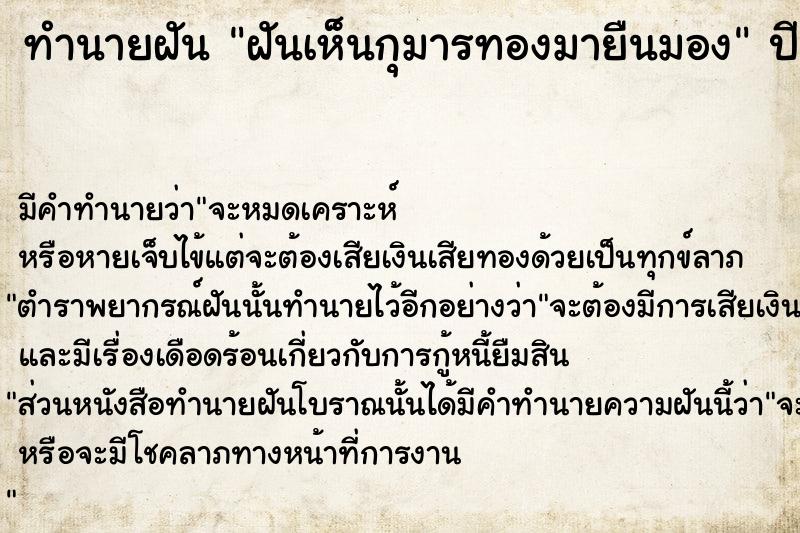 ทำนายฝัน "ฝันเห็นกุมารทองมายืนมอง" ปี

มีคำทำนายว่า"จะหมดเคราะห์
หรือหายเจ็บไข้แต่จะต้องเสียเงินเสียทองด้วยเป็นทุกข์ลาภ
"ตำราพยากรณ์ฝันนั้นทำนายไว้อีกอย่างว่า"จะต้องมีการเสียเงิน
และมีเรื่องเดือดร้อนเกี่ยวกับการกู้หนี้ยืมสิน
"ส่วนหนังสือทำนายฝันโบราณนั้นได้มีคำทำนายความฝันนี้ว่า"จะ
หรือจะมีโชคลาภทางหน้าที่การงาน
"